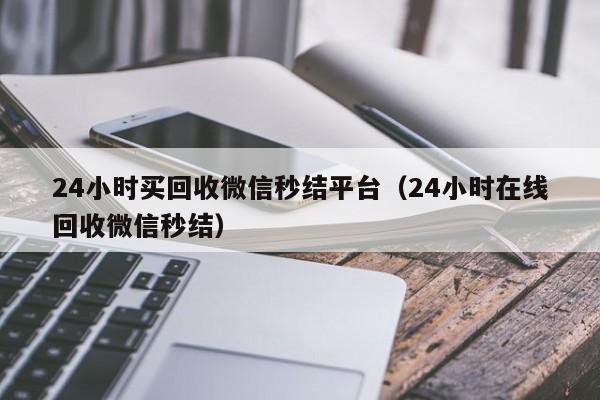 24小时买回收微信秒结平台（24小时在线回收微信秒结）